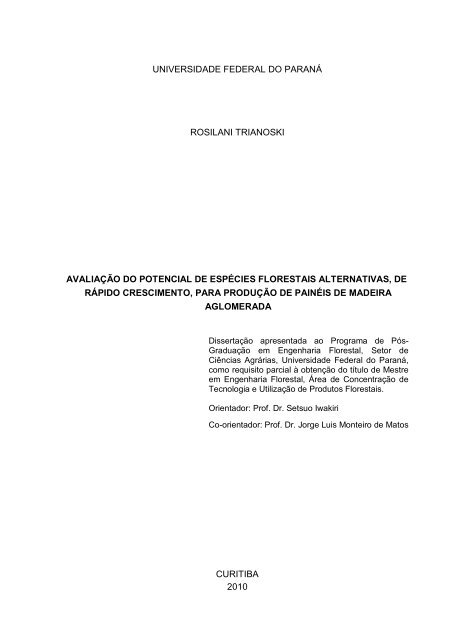 UNIVERSIDADE FEDERAL DO PARANÁ

ROSILANI TRIANOSKI

AVALIAÇÃO DO POTENCIAL DE ESPÉCIES FLORESTAIS ALTERNATIVAS, DE RÁPIDO CRESCIMENTO, PARA PRODUÇÃO DE PAINÉIS DE MADEIRA AGLOMERADA

Dissertação apresentada ao Programa de Pós-Graduação em Engenharia Florestal, Setor de Ciências Agrárias, Universidade Federal do Paraná, como requisito parcial à obtenção do título de Mestre em Engenharia Florestal, Área de Concentração de Tecnologia e Utilização de Produtos Florestais.

Orientador: Prof. Dr. Setsuo Iwakiri

Co-orientador: Prof. Dr. Jorge Luis Monteiro de Matos

CURITIBA
2010